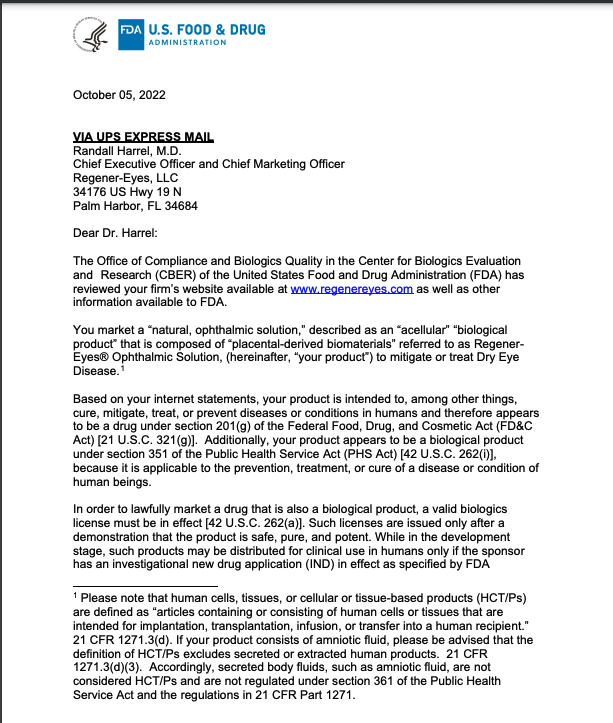 FDA U.S. FOOD & DRUG
ADMINISTRATION

October 05, 2022

VIA UPS EXPRESS MAIL
Randall Harrel, M.D.
Chief Executive Officer and Chief Marketing Officer
Regener-Eyes, LLC
34176 US Hwy 19 N
Palm Harbor, FL 34684

Dear Dr. Harrel:

The Office of Compliance and Biologics Quality in the Center for Biologics Evaluation and Research (CBER) of the United States Food and Drug Administration (FDA) has reviewed your firm's website available at www.regenereyes.com as well as other information available to FDA.

You market a "natural, ophthalmic solution," described as an "acellular" "biological product" that is composed of "placental-derived biomaterials" referred to as Regener-Eyes® Ophthalmic Solution, (hereinafter, "your product") to mitigate or treat Dry Eye Disease.$^1$

Based on your internet statements, your product is intended to, among other things, cure, mitigate, treat, or prevent diseases or conditions in humans and therefore appears to be a drug under section 201(g) of the Federal Food, Drug, and Cosmetic Act (FD&C Act) [21 U.S.C. 321(g)]. Additionally, your product appears to be a biological product under section 351 of the Public Health Service Act (PHS Act) [42 U.S.C. 262(i)], because it is applicable to the prevention, treatment, or cure of a disease or condition of human beings.

In order to lawfully market a drug that is also a biological product, a valid biologics license must be in effect [42 U.S.C. 262(a)]. Such licenses are issued only after a demonstration that the product is safe, pure, and potent. While in the development stage, such products may be distributed for clinical use in humans only if the sponsor has an investigational new drug application (IND) in effect as specified by FDA

$^1$ Please note that human cells, tissues, or cellular or tissue-based products (HCT/Ps) are defined as "articles containing or consisting of human cells or tissues that are intended for implantation, transplantation, infusion, or transfer into a human recipient." 21 CFR 1271.3(d). If your product consists of amniotic fluid, please be advised that the definition of HCT/Ps excludes secreted or extracted human products. 21 CFR 1271.3(d)(3). Accordingly, secreted body fluids, such as amniotic fluid, are not considered HCT/Ps and are not regulated under section 361 of the Public Health Service Act and the regulations in 21 CFR Part 1271.